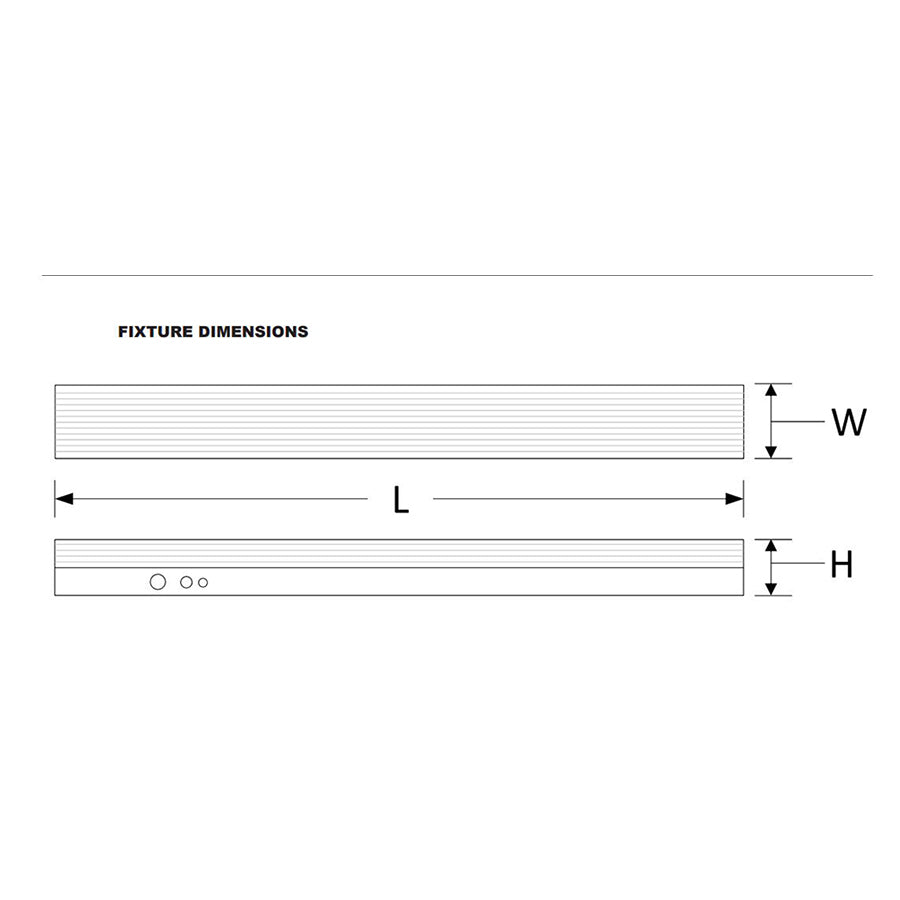 FIXTURE DIMENSIONS

W

L

H